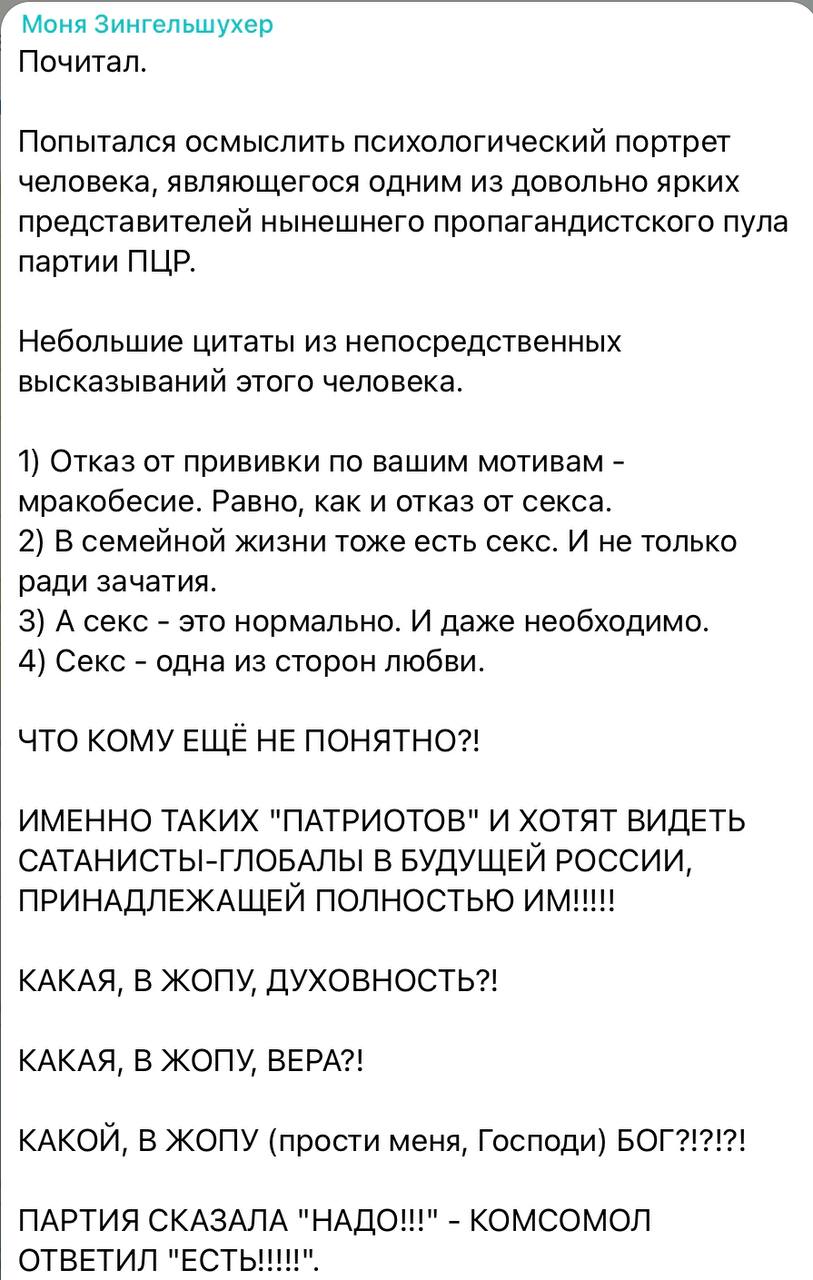 Моня Зингельшухер
Почитал.

Попытался осмыслить психологический портрет человека, являющегося одним из довольно ярких представителей нынешнего пропагандистского пула партии ПЦР.

Небольшие цитаты из непосредственных высказываний этого человека.

1) Отказ от прививки по вашим мотивам - мракобесие. Равно, как и отказ от секса.
2) В семейной жизни тоже есть секс. И не только ради зачатия.
3) А секс - это нормально. И даже необходимо.
4) Секс - одна из сторон любви.

ЧТО КОМУ ЕЩЁ НЕ ПОНЯТНО?!

ИМЕННО ТАКИХ "ПАТРИОТОВ" И ХОТЯТ ВИДЕТЬ САТАНИСТЫ-ГЛОБАЛЫ В БУДУЩЕЙ РОССИИ, ПРИНАДЛЕЖАЩЕЙ ПОЛНОСТЬЮ ИМ!!!!!

КАКАЯ, В ЖОПУ, ДУХОВНОСТЬ?!

КАКАЯ, В ЖОПУ, ВЕРА?!

КАКОЙ, В ЖОПУ (прости меня, Господи) БОГ?!?!?!

ПАРТИЯ СКАЗАЛА "НАДО!!!" - КОМСОМОЛ ОТВЕТИЛ "ЕСТЬ!!!!!".